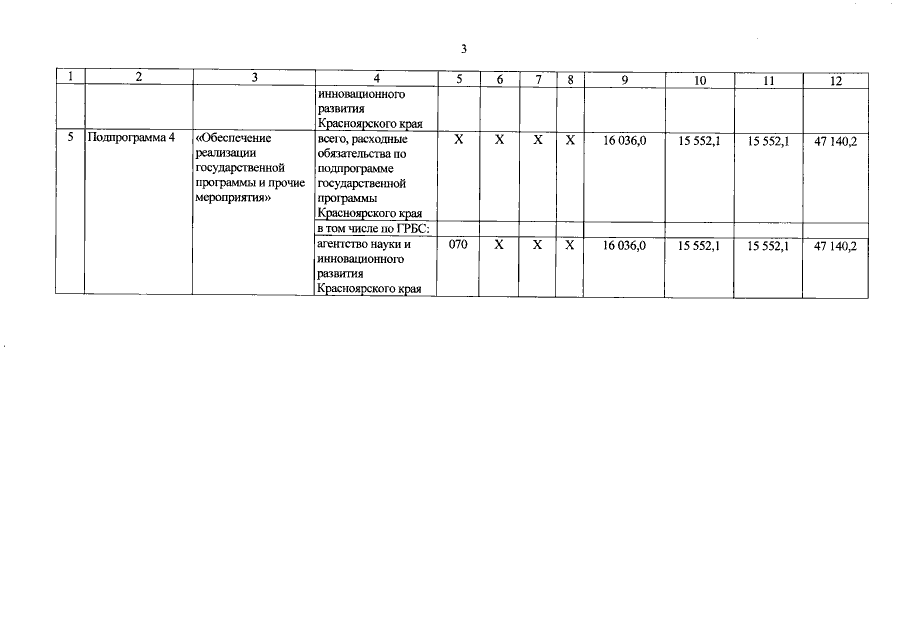 3

| 1 | 2 | 3 | 4 | 5 | 6 | 7 | 8 | 9 | 10 | 11 | 12 |
|---|---|---|---|---|---|---|---|---|---|---|---|
| | | | инновационного развития Красноярского края | | | | | | | | |
| 5 | Подпрограмма 4 | «Обеспечение реализации государственной программы и прочие мероприятия» | всего, расходные обязательства по подпрограмме государственной программы Красноярского края | Х | Х | Х | Х | 16 036,0 | 15 552,1 | 15 552,1 | 47 140,2 |
| | | | в том числе по ГРБС: | | | | | | | | |
| | | | агентство науки и инновационного развития Красноярского края | 070 | Х | Х | Х | 16 036,0 | 15 552,1 | 15 552,1 | 47 140,2 |